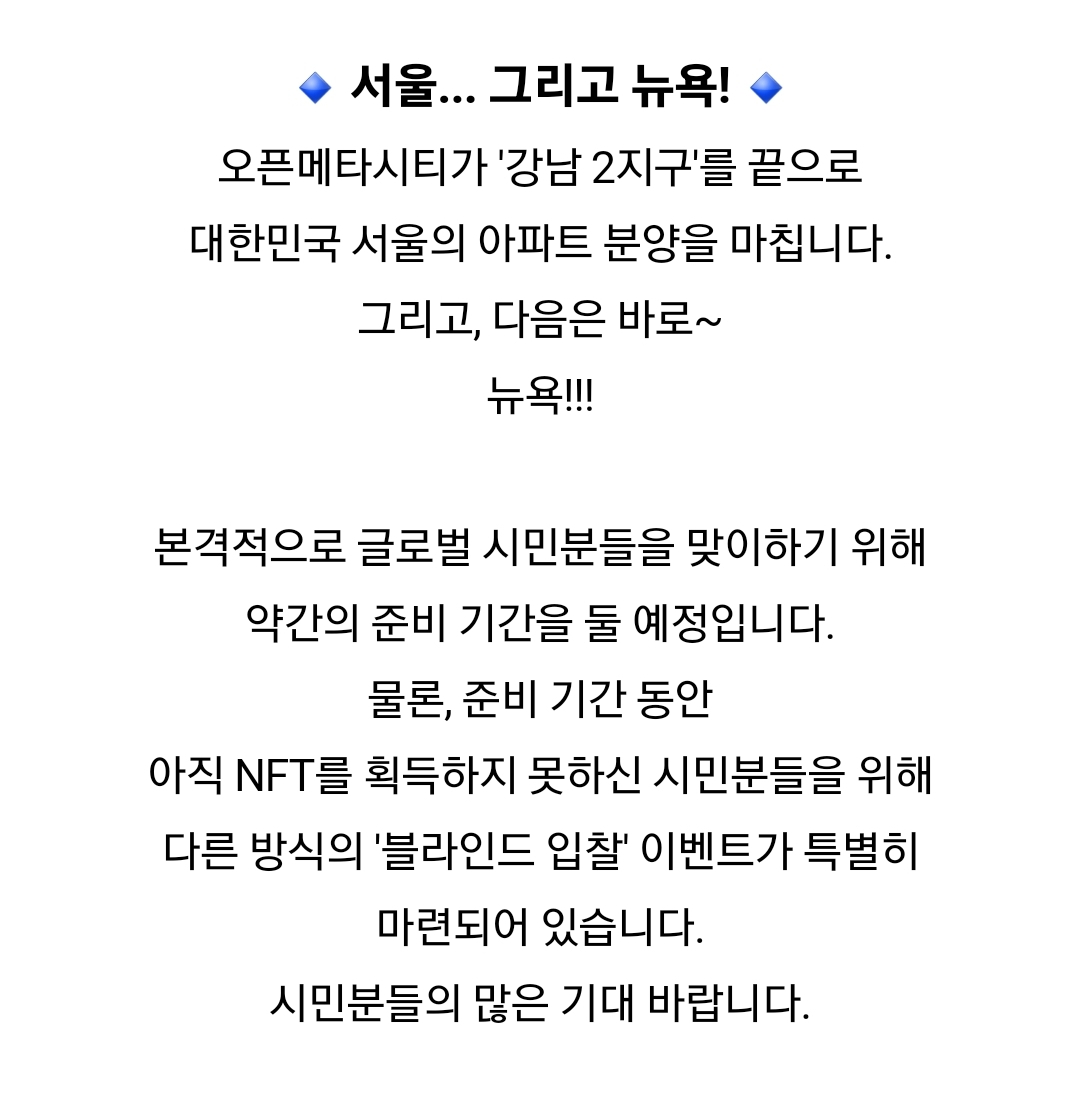 🔹 서울... 그리고 뉴욕! 🔹
오픈메타시티가 '강남 2지구'를 끝으로
대한민국 서울의 아파트 분양을 마칩니다.
그리고, 다음은 바로~
뉴욕!!!

본격적으로 글로벌 시민분들을 맞이하기 위해
약간의 준비 기간을 둘 예정입니다.
물론, 준비 기간 동안
아직 NFT를 획득하지 못하신 시민분들을 위해
다른 방식의 '블라인드 입찰' 이벤트가 특별히
마련되어 있습니다.
시민분들의 많은 기대 바랍니다.